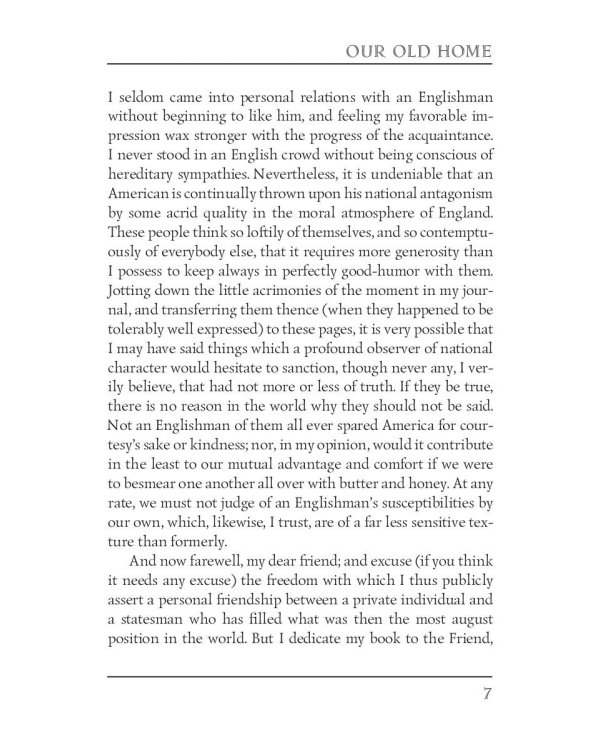 OUR OLD HOME

I seldom came into personal relations with an Englishman without beginning to like him, and feeling my favorable impression wax stronger with the progress of the acquaintance. I never stood in an English crowd without being conscious of hereditary sympathies. Nevertheless, it is undeniable that an American is continually thrown upon his national antagonism by some acrid quality in the moral atmosphere of England. These people think so loftily of themselves, and so contemptuously of everybody else, that it requires more generosity than I possess to keep always in perfectly good-humor with them. Jotting down the little acrimonies of the moment in my journal, and transferring them thence (when they happened to be tolerably well expressed) to these pages, it is very possible that I may have said things which a profound observer of national character would hesitate to sanction, though never any, I verily believe, that had not more or less of truth. If they be true, there is no reason in the world why they should not be said. Not an Englishman of them all ever spared America for courtesy's sake or kindness; nor, in my opinion, would it contribute in the least to our mutual advantage and comfort if we were to besmear one another all over with butter and honey. At any rate, we must not judge of an Englishman's susceptibilities by our own, which, likewise, I trust, are of a far less sensitive texture than formerly.

And now farewell, my dear friend; and excuse (if you think it needs any excuse) the freedom with which I thus publicly assert a personal friendship between a private individual and a statesman who has filled what was then the most august position in the world. But I dedicate my book to the Friend,

7